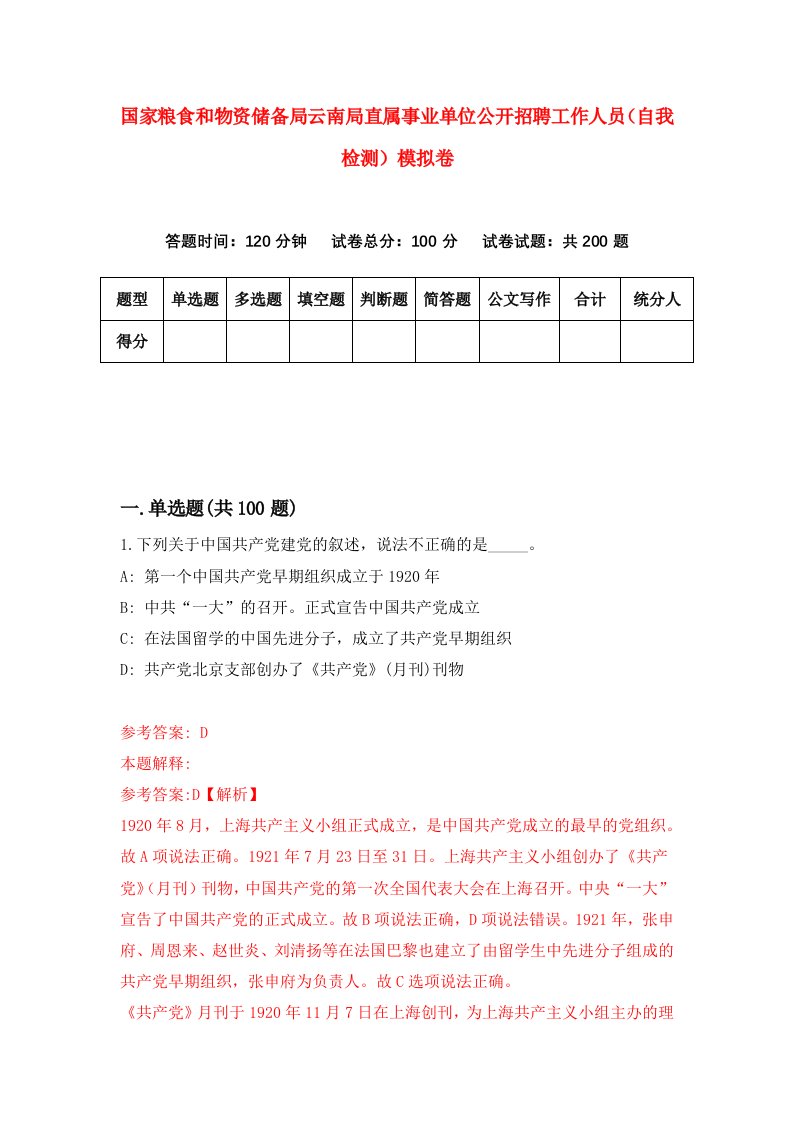 国家粮食和物资储备局云南局直属事业单位公开招聘工作人员(自我检测）模拟卷

答题时间：120 分钟　试卷总分：100 分　试卷试题：共 200 题

| 题型 | 单选题 | 多选题 | 填空题 | 判断题 | 简答题 | 公文写作 | 合计 | 统分人 |
|---|---|---|---|---|---|---|---|---|
| 得分 | | | | | | | | |

一.单选题(共 100 题)

1.下列关于中国共产党建党的叙述，说法不正确的是_____。

A: 第一个中国共产党早期组织成立于 1920 年

B: 中共“一大”的召开。正式宣告中国共产党成立

C: 在法国留学的中国先进分子，成立了共产党早期组织

D: 共产党北京支部创办了《共产党》(月刊)刊物

参考答案: D

本题解释:

参考答案:D【解析】

1920 年 8 月，上海共产主义小组正式成立，是中国共产党成立的最早的党组织。故 A 项说法正确。1921 年 7 月 23 日至 31 日。上海共产主义小组创办了《共产党》(月刊）刊物，中国共产党的第一次全国代表大会在上海召开。中央“一大”宣告了中国共产党的正式成立。故 B 项说法正确，D 项说法错误。1921 年，张申府、周恩来、赵世炎、刘清扬等在法国巴黎也建立了由留学生中先进分子组成的共产党早期组织，张申府为负责人。故 C 选项说法正确。

《共产党》月刊于 1920 年 11 月 7 日在上海创刊，为上海共产主义小组主办的理